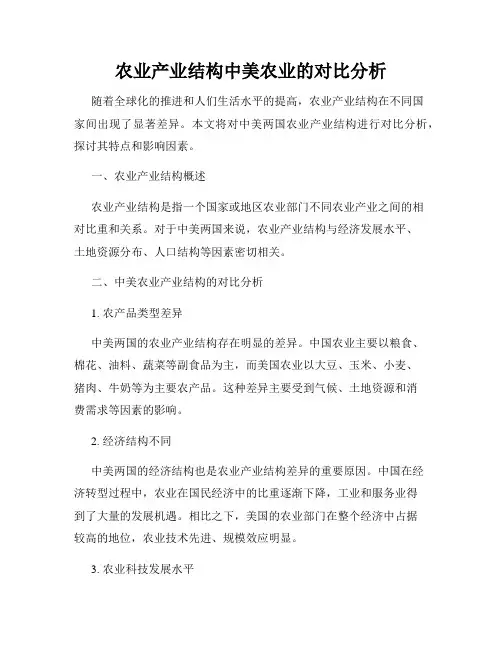 农业产业结构中美农业的对比分析

随着全球化的推进和人们生活水平的提高，农业产业结构在不同国家间出现了显著差异。本文将对中美两国农业产业结构进行对比分析，探讨其特点和影响因素。

一、农业产业结构概述

农业产业结构是指一个国家或地区农业部门不同农业产业之间的相对比重和关系。对于中美两国来说，农业产业结构与经济发展水平、土地资源分布、人口结构等因素密切相关。

二、中美农业产业结构的对比分析

1. 农产品类型差异

中美两国的农业产业结构存在明显的差异。中国农业主要以粮食、棉花、油料、蔬菜等副食品为主，而美国农业以大豆、玉米、小麦、猪肉、牛奶等为主要农产品。这种差异主要受到气候、土地资源和消费需求等因素的影响。

2. 经济结构不同

中美两国的经济结构也是农业产业结构差异的重要原因。中国在经济转型过程中，农业在国民经济中的比重逐渐下降，工业和服务业得到了大量的发展机遇。相比之下，美国的农业部门在整个经济中占据较高的地位，农业技术先进、规模效应明显。

3. 农业科技发展水平